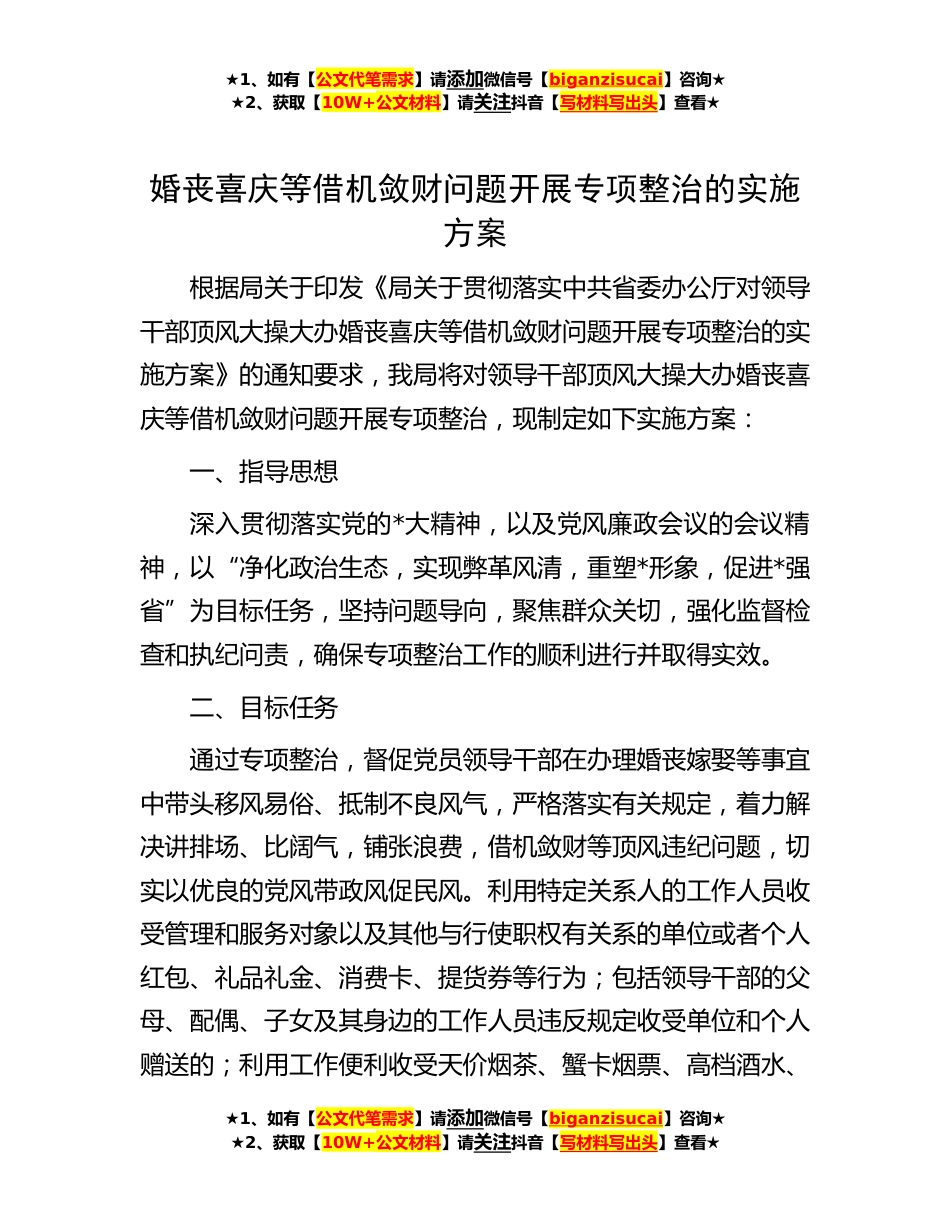 ★1、如有【公文代笔需求】请添加微信号【biganzisucai】咨询★
★2、获取【10W+公文材料】请关注抖音【写材料写出头】查看★

婚丧喜庆等借机敛财问题开展专项整治的实施方案

根据局关于印发《局关于贯彻落实中共省委办公厅对领导干部顶风大操大办婚丧喜庆等借机敛财问题开展专项整治的实施方案》的通知要求，我局将对领导干部顶风大操大办婚丧喜庆等借机敛财问题开展专项整治，现制定如下实施方案：

一、指导思想

深入贯彻落实党的*大精神，以及党风廉政会议的会议精神，以“净化政治生态，实现弊革风清，重塑*形象，促进*强省”为目标任务，坚持问题导向，聚焦群众关切，强化监督检查和执纪问责，确保专项整治工作的顺利进行并取得实效。

二、目标任务

通过专项整治，督促党员领导干部在办理婚丧嫁娶等事宜中带头移风易俗、抵制不良风气，严格落实有关规定，着力解决讲排场、比阔气，铺张浪费，借机敛财等顶风违纪问题，切实以优良的党风带政风促民风。利用特定关系人的工作人员收受管理和服务对象以及其他与行使职权有关系的单位或者个人红包、礼品礼金、消费卡、提货券等行为；包括领导干部的父母、配偶、子女及其身边的工作人员违反规定收受单位和个人赠送的；利用工作便利收受天价烟茶、蟹卡烟票、高档酒水、

★1、如有【公文代笔需求】请添加微信号【biganzisucai】咨询★
★2、获取【10W+公文材料】请关注抖音【写材料写出头】查看★